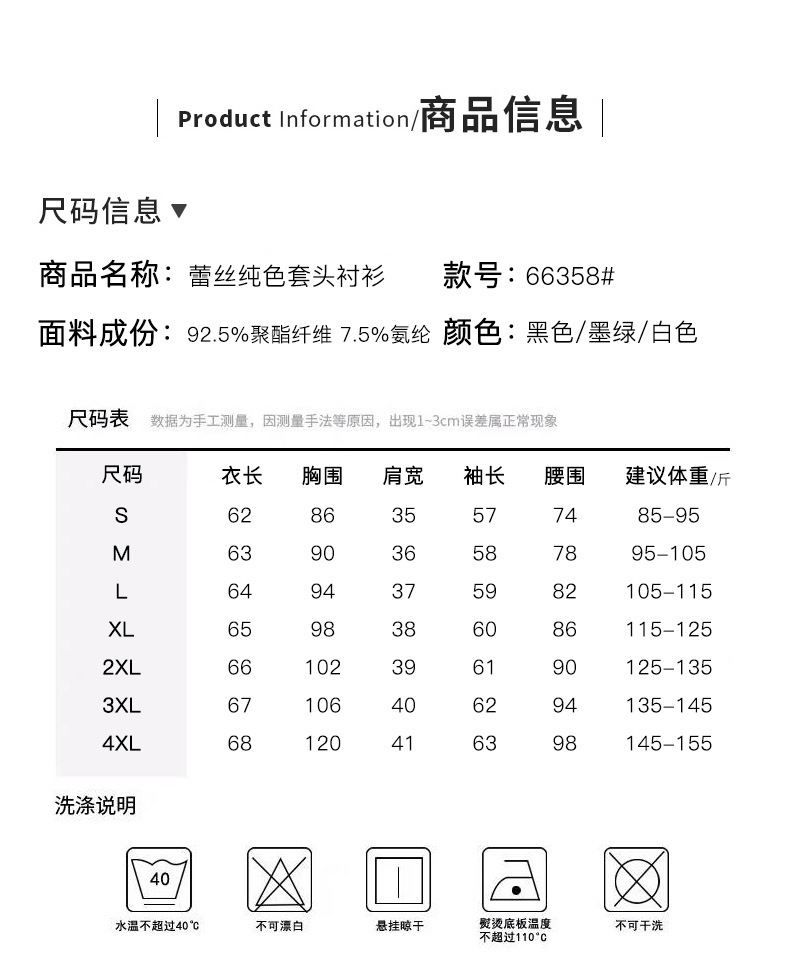 Product Information/商品信息

尺码信息 ▼

商品名称：蕾丝纯色套头衬衫　款号：66358#

面料成份：92.5%聚酯纤维 7.5%氨纶　颜色：黑色/墨绿/白色

尺码表　数据为手工测量，因测量手法等原因，出现1~3cm误差属正常现象

| 尺码 | 衣长 | 胸围 | 肩宽 | 袖长 | 腰围 | 建议体重/斤 |
|---|---|---|---|---|---|---|
| S | 62 | 86 | 35 | 57 | 74 | 85–95 |
| M | 63 | 90 | 36 | 58 | 78 | 95–105 |
| L | 64 | 94 | 37 | 59 | 82 | 105–115 |
| XL | 65 | 98 | 38 | 60 | 86 | 115–125 |
| 2XL | 66 | 102 | 39 | 61 | 90 | 125–135 |
| 3XL | 67 | 106 | 40 | 62 | 94 | 135–145 |
| 4XL | 68 | 120 | 41 | 63 | 98 | 145–155 |

洗涤说明

40
水温不超过40°C

不可漂白

悬挂晾干

熨烫底板温度不超过110°C

不可干洗